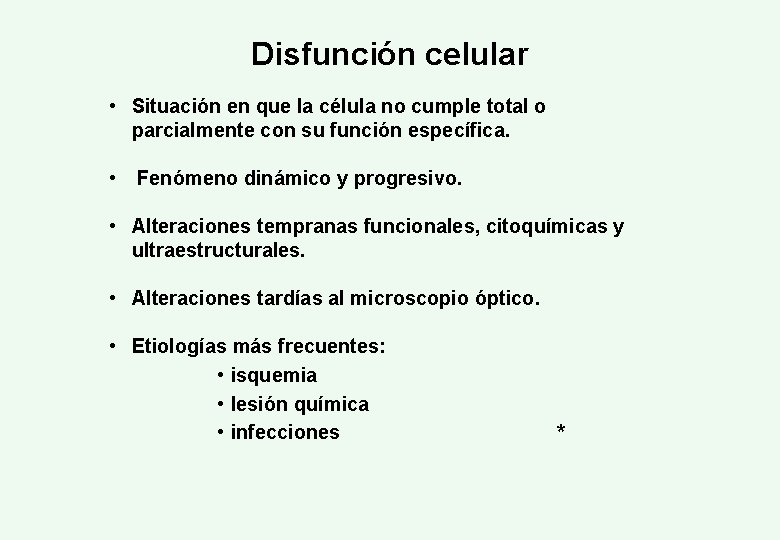 Disfunción celular

• Situación en que la célula no cumple total o parcialmente con su función específica.

• Fenómeno dinámico y progresivo.

• Alteraciones tempranas funcionales, citoquímicas y ultraestructurales.

• Alteraciones tardías al microscopio óptico.

• Etiologías más frecuentes:
• isquemia
• lesión química
• infecciones *